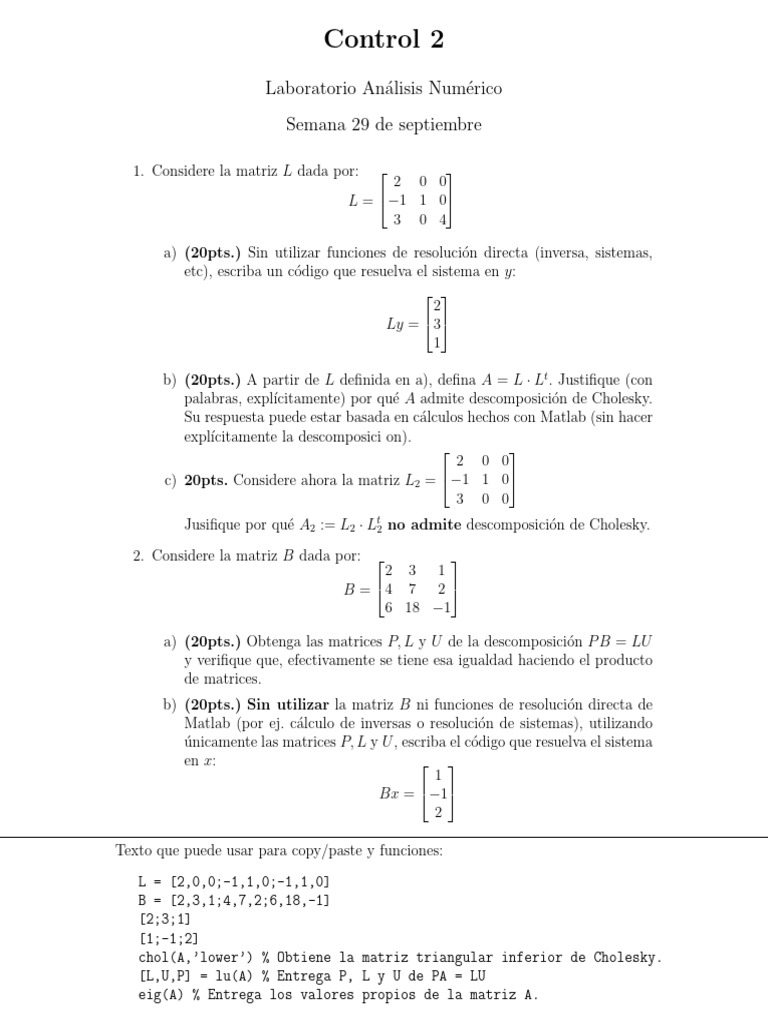 Control 2

Laboratorio Análisis Numérico

Semana 29 de septiembre

1. Considere la matriz $L$ dada por:
$$L = \begin{bmatrix} 2 & 0 & 0 \\ -1 & 1 & 0 \\ 3 & 0 & 4 \end{bmatrix}$$

a) **(20pts.)** Sin utilizar funciones de resolución directa (inversa, sistemas, etc), escriba un código que resuelva el sistema en $y$:
$$Ly = \begin{bmatrix} 2 \\ 3 \\ 1 \end{bmatrix}$$

b) **(20pts.)** A partir de $L$ definida en a), defina $A = L \cdot L^t$. Justifique (con palabras, explícitamente) por qué $A$ admite descomposición de Cholesky. Su respuesta puede estar basada en cálculos hechos con Matlab (sin hacer explícitamente la descomposici on).

c) **20pts.** Considere ahora la matriz $L_2 = \begin{bmatrix} 2 & 0 & 0 \\ -1 & 1 & 0 \\ 3 & 0 & 0 \end{bmatrix}$

Jusifique por qué $A_2 := L_2 \cdot L_2^t$ **no admite** descomposición de Cholesky.

2. Considere la matriz $B$ dada por:
$$B = \begin{bmatrix} 2 & 3 & 1 \\ 4 & 7 & 2 \\ 6 & 18 & -1 \end{bmatrix}$$

a) **(20pts.)** Obtenga las matrices $P, L$ y $U$ de la descomposición $PB = LU$ y verifique que, efectivamente se tiene esa igualdad haciendo el producto de matrices.

b) **(20pts.)** **Sin utilizar** la matriz $B$ ni funciones de resolución directa de Matlab (por ej. cálculo de inversas o resolución de sistemas), utilizando únicamente las matrices $P, L$ y $U$, escriba el código que resuelva el sistema en $x$:
$$Bx = \begin{bmatrix} 1 \\ -1 \\ 2 \end{bmatrix}$$

Texto que puede usar para copy/paste y funciones:

L = [2,0,0;-1,1,0;-1,1,0]
B = [2,3,1;4,7,2;6,18,-1]
[2;3;1]
[1;-1;2]
chol(A,'lower') % Obtiene la matriz triangular inferior de Cholesky.
[L,U,P] = lu(A) % Entrega P, L y U de PA = LU
eig(A) % Entrega los valores propios de la matriz A.